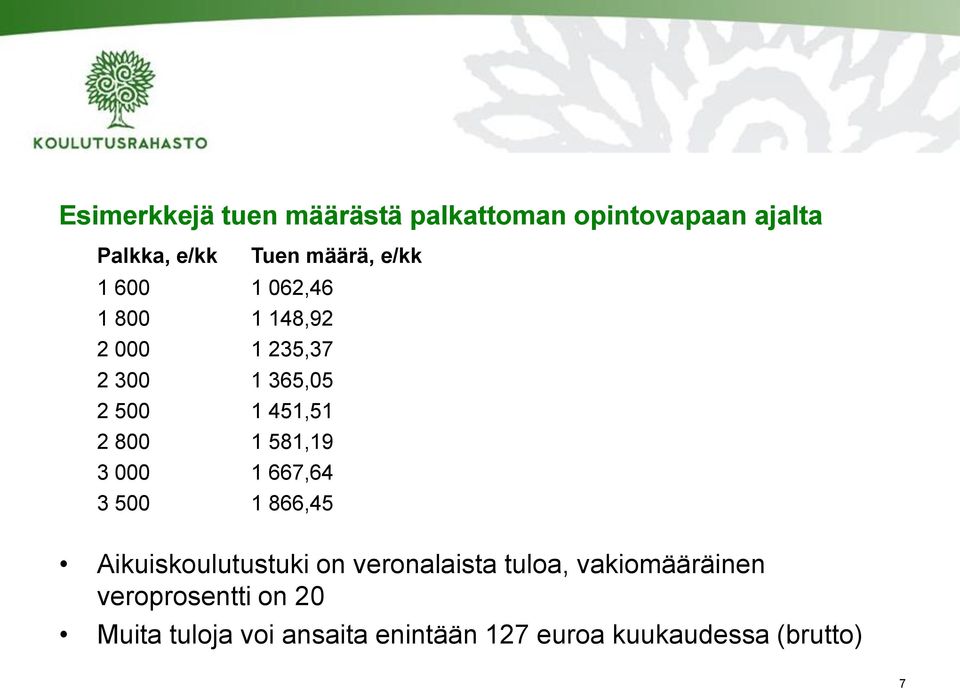 KOULUTUSRAHASTO

Esimerkkejä tuen määrästä palkattoman opintovapaan ajalta

| Palkka, e/kk | Tuen määrä, e/kk |
|---|---|
| 1 600 | 1 062,46 |
| 1 800 | 1 148,92 |
| 2 000 | 1 235,37 |
| 2 300 | 1 365,05 |
| 2 500 | 1 451,51 |
| 2 800 | 1 581,19 |
| 3 000 | 1 667,64 |
| 3 500 | 1 866,45 |

• Aikuiskoulutustuki on veronalaista tuloa, vakiomääräinen veroprosentti on 20
• Muita tuloja voi ansaita enintään 127 euroa kuukaudessa (brutto)

7